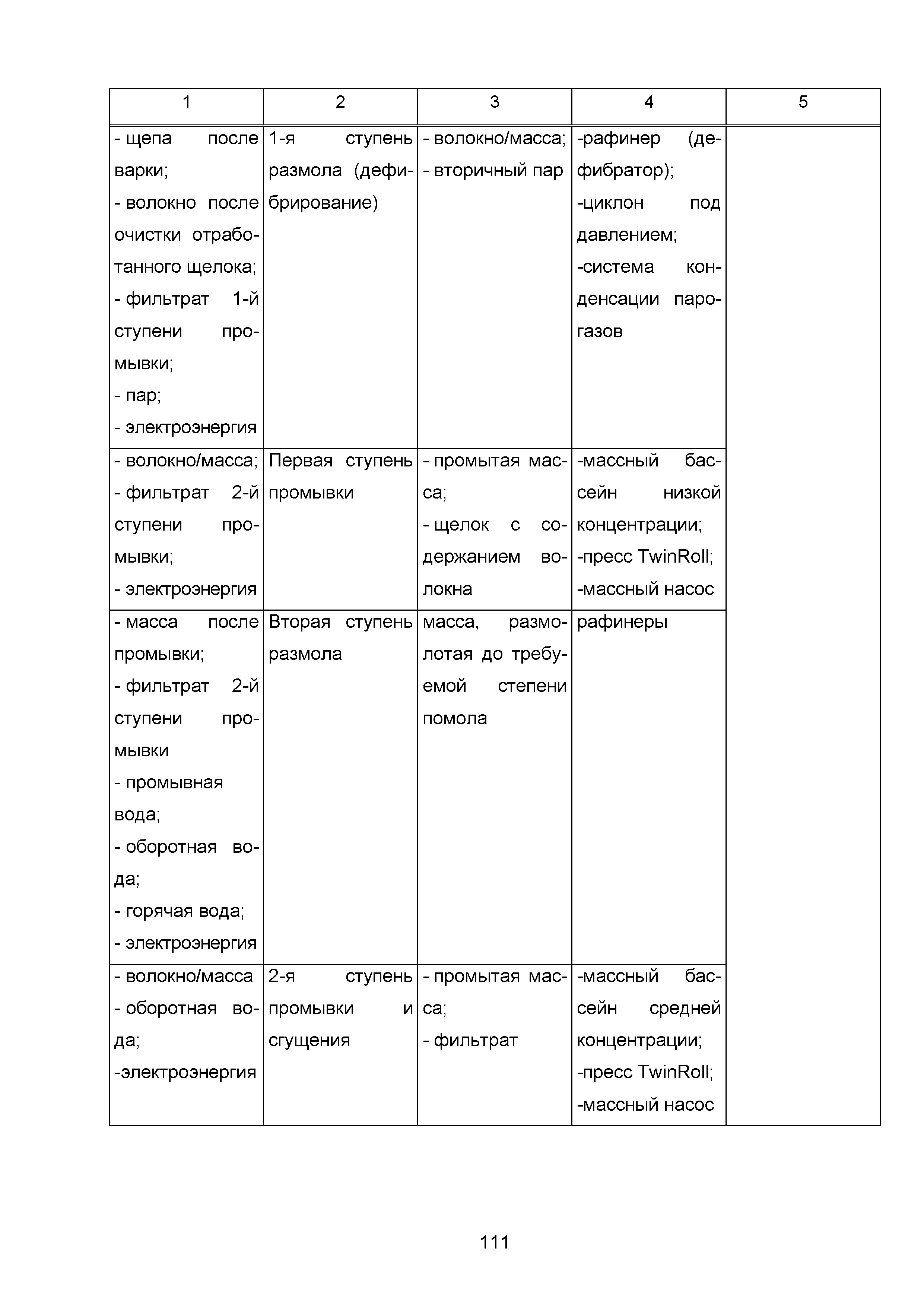 | 1 | 2 | 3 | 4 | 5 |
|---|---|---|---|---|
| - щепа после варки; - волокно после очистки отработанного щелока; - фильтрат 1-й ступени промывки; - пар; - электроэнергия | 1-я ступень размола (дефибрирование) | - волокно/масса; - вторичный пар | -рафинер (дефибратор); -циклон под давлением; -система конденсации парогазов | |
| - волокно/масса; - фильтрат 2-й ступени промывки; - электроэнергия | Первая ступень промывки | - промытая масса; - щелок с содержанием волокна | -массный бассейн низкой концентрации; -пресс TwinRoll; -массный насос | |
| - масса после промывки; - фильтрат 2-й ступени промывки - промывная вода; - оборотная вода; - горячая вода; - электроэнергия | Вторая ступень размола | масса, размолотая до требуемой степени помола | рафинеры | |
| - волокно/масса - оборотная вода; -электроэнергия | 2-я ступень промывки и сгущения | - промытая масса; - фильтрат | -массный бассейн средней концентрации; -пресс TwinRoll; -массный насос | |

111